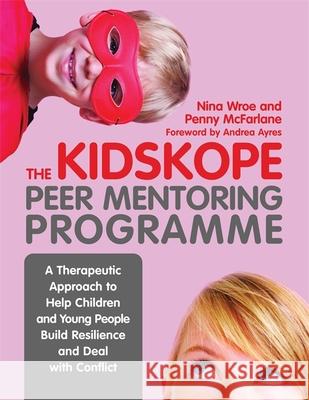 Nina Wroe and Penny McFarlane
Foreword by Andrea Ayres

THE KIDSKOPE PEER MENTORING PROGRAMME

A Therapeutic Approach to Help Children and Young People Build Resilience and Deal with Conflict

Kraina Książek